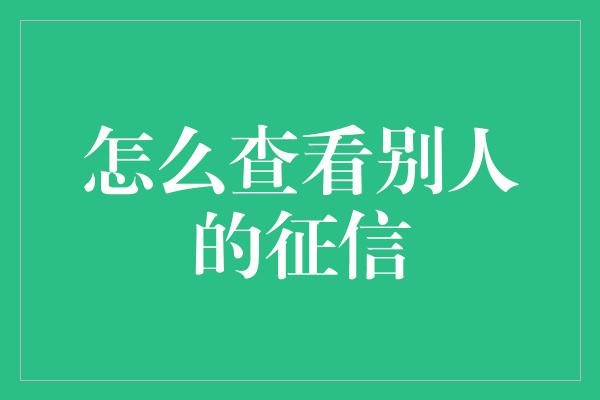 怎么查看别人的征信